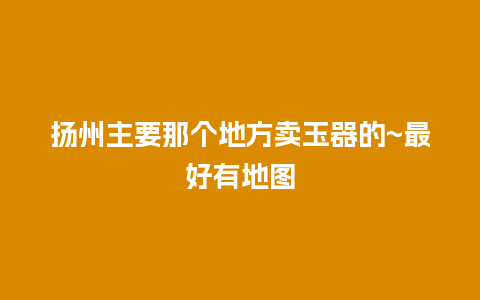 扬州主要那个地方卖玉器的~最好有地图